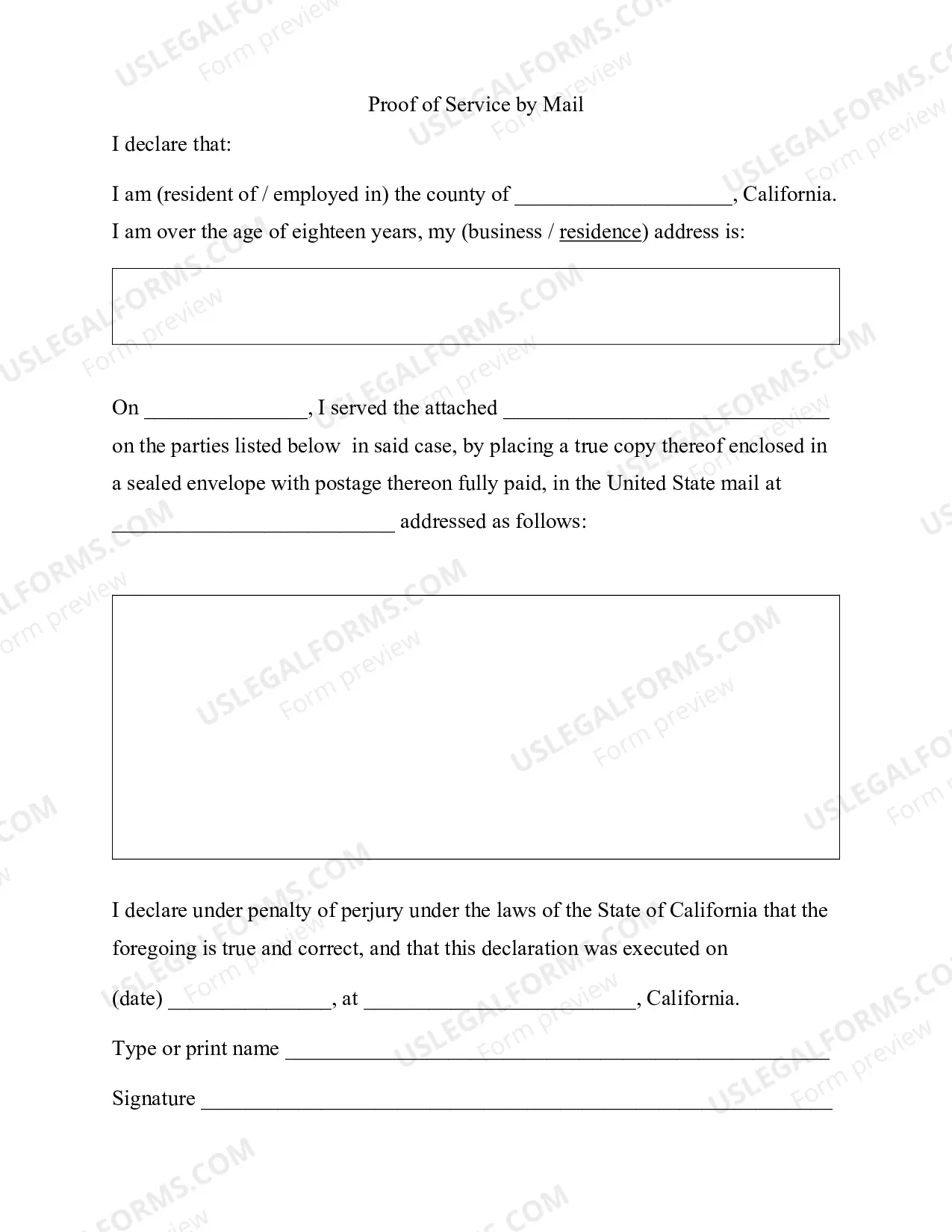 Proof of Service by Mail

I declare that:

I am (resident of / employed in) the county of ____, California. I am over the age of eighteen years, my (business / residence) address is:

On ____, I served the attached ____ on the parties listed below in said case, by placing a true copy thereof enclosed in a sealed envelope with postage thereon fully paid, in the United State mail at ____ addressed as follows:

I declare under penalty of perjury under the laws of the State of California that the foregoing is true and correct, and that this declaration was executed on

(date) ____, at ____, California.

Type or print name ____

Signature ____

USLEGALFORMS.COM
Form preview